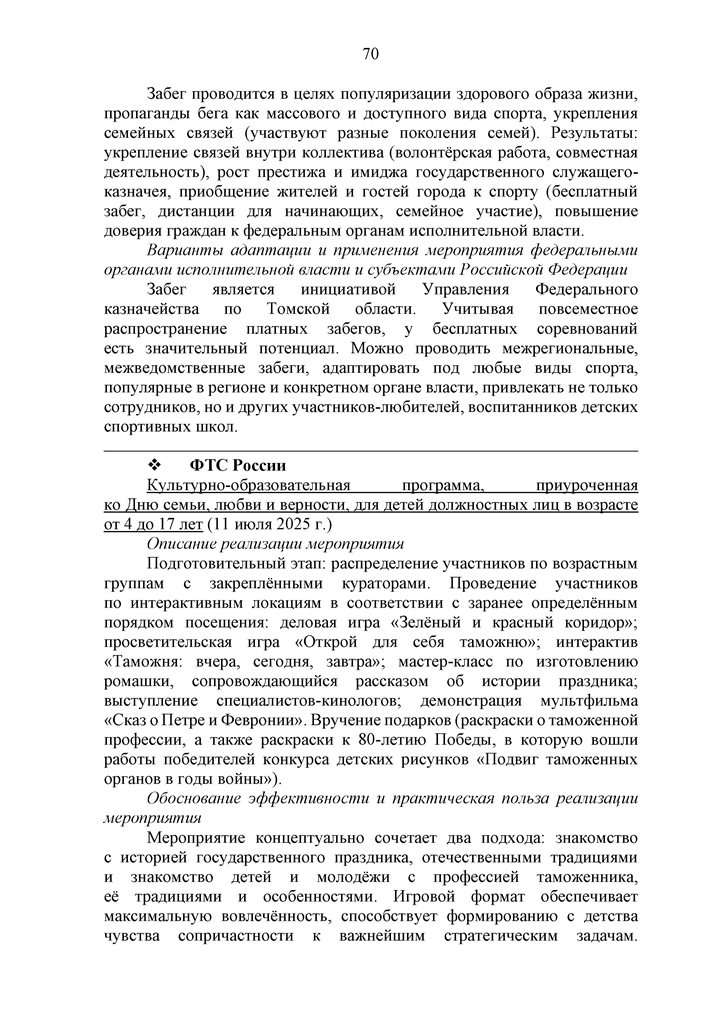 70

Забег проводится в целях популяризации здорового образа жизни, пропаганды бега как массового и доступного вида спорта, укрепления семейных связей (участвуют разные поколения семей). Результаты: укрепление связей внутри коллектива (волонтёрская работа, совместная деятельность), рост престижа и имиджа государственного служащего-казначея, приобщение жителей и гостей города к спорту (бесплатный забег, дистанции для начинающих, семейное участие), повышение доверия граждан к федеральным органам исполнительной власти.

Варианты адаптации и применения мероприятия федеральными органами исполнительной власти и субъектами Российской Федерации

Забег является инициативой Управления Федерального казначейства по Томской области. Учитывая повсеместное распространение платных забегов, у бесплатных соревнований есть значительный потенциал. Можно проводить межрегиональные, межведомственные забеги, адаптировать под любые виды спорта, популярные в регионе и конкретном органе власти, привлекать не только сотрудников, но и других участников-любителей, воспитанников детских спортивных школ.

❖ ФТС России

Культурно-образовательная программа, приуроченная ко Дню семьи, любви и верности, для детей должностных лиц в возрасте от 4 до 17 лет (11 июля 2025 г.)

Описание реализации мероприятия

Подготовительный этап: распределение участников по возрастным группам с закреплёнными кураторами. Проведение участников по интерактивным локациям в соответствии с заранее определённым порядком посещения: деловая игра «Зелёный и красный коридор»; просветительская игра «Открой для себя таможню»; интерактив «Таможня: вчера, сегодня, завтра»; мастер-класс по изготовлению ромашки, сопровождающийся рассказом об истории праздника; выступление специалистов-кинологов; демонстрация мультфильма «Сказ о Петре и Февронии». Вручение подарков (раскраски о таможенной профессии, а также раскраски к 80-летию Победы, в которую вошли работы победителей конкурса детских рисунков «Подвиг таможенных органов в годы войны»).

Обоснование эффективности и практическая польза реализации мероприятия

Мероприятие концептуально сочетает два подхода: знакомство с историей государственного праздника, отечественными традициями и знакомство детей и молодёжи с профессией таможенника, её традициями и особенностями. Игровой формат обеспечивает максимальную вовлечённость, способствует формированию с детства чувства сопричастности к важнейшим стратегическим задачам.